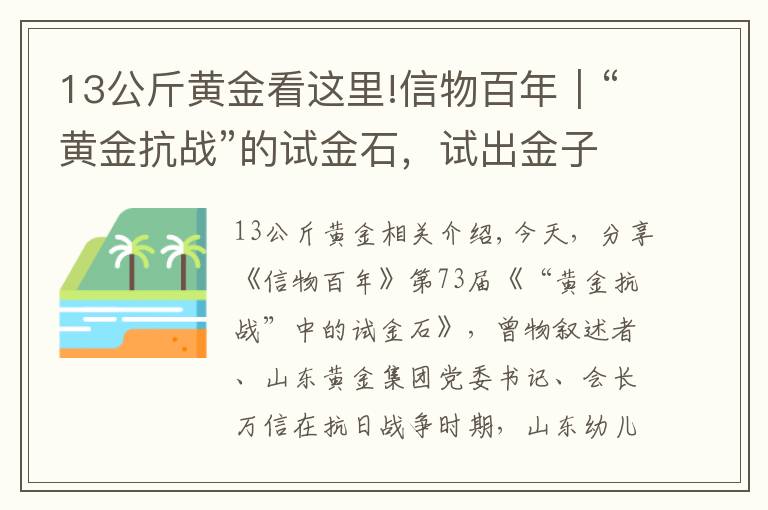 13公斤黄金看这里!信物百年｜“黄金抗战”的试金石，试出金子

13公斤黄金相关介绍，今天，分享《信物百年》第73届《“黄金抗战”中的试金石》，曾物叙述者、山东黄金集团党委书记、会长万信在抗日战争时期，山东幼儿